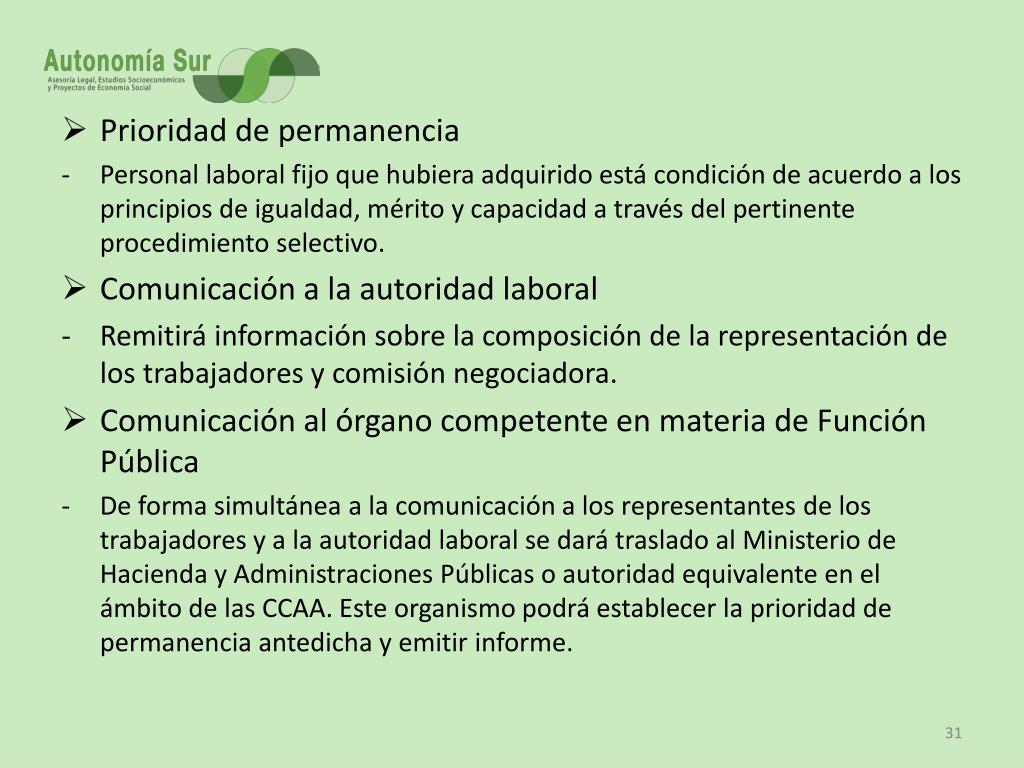 Autonomía Sur
Asesoría Legal, Estudios Socioeconómicos y Proyectos de Economía Social

➢ Prioridad de permanencia

- Personal laboral fijo que hubiera adquirido está condición de acuerdo a los principios de igualdad, mérito y capacidad a través del pertinente procedimiento selectivo.

➢ Comunicación a la autoridad laboral

- Remitirá información sobre la composición de la representación de los trabajadores y comisión negociadora.

➢ Comunicación al órgano competente en materia de Función Pública

- De forma simultánea a la comunicación a los representantes de los trabajadores y a la autoridad laboral se dará traslado al Ministerio de Hacienda y Administraciones Públicas o autoridad equivalente en el ámbito de las CCAA. Este organismo podrá establecer la prioridad de permanencia antedicha y emitir informe.

31